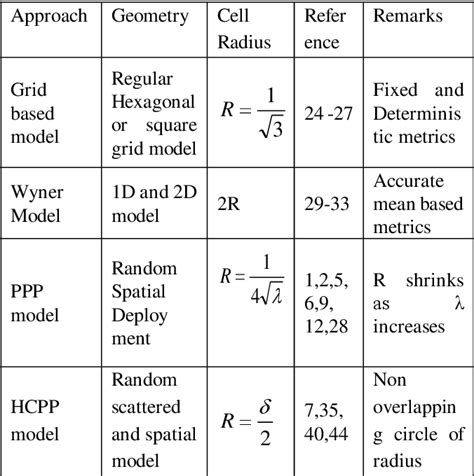 | Approach | Geometry | Cell Radius | Reference | Remarks |
|---|---|---|---|---|
| Grid based model | Regular Hexagonal or square grid model | $R = \frac{1}{\sqrt{3}}$ | 24 -27 | Fixed and Deterministic metrics |
| Wyner Model | 1D and 2D model | 2R | 29-33 | Accurate mean based metrics |
| PPP model | Random Spatial Deployment | $R = \frac{1}{4\sqrt{\lambda}}$ | 1,2,5, 6,9, 12,28 | R shrinks as λ increases |
| HCPP model | Random scattered and spatial model | $R = \frac{\delta}{2}$ | 7,35, 40,44 | Non overlapping circle of radius |